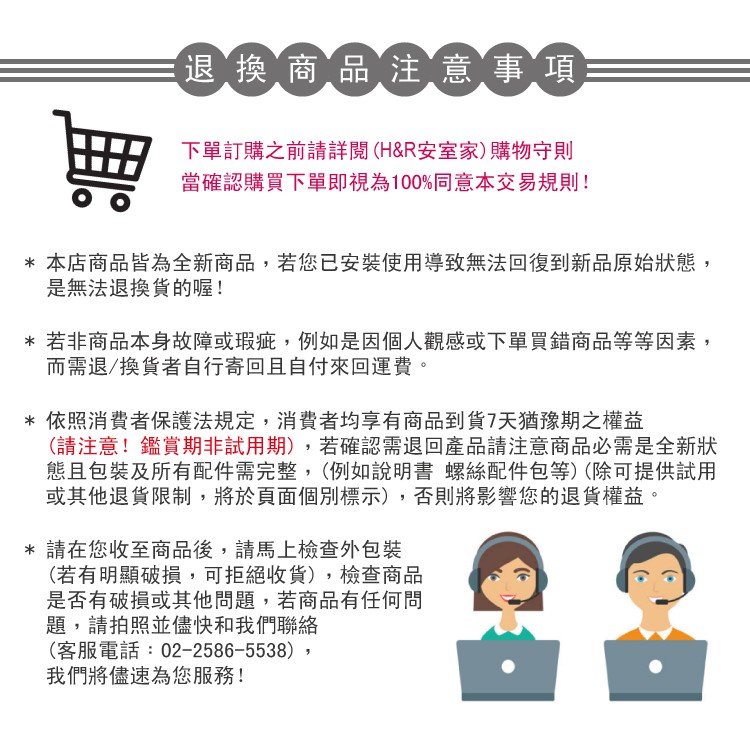 退換商品注意事項

下單訂購之前請詳閱(H&R安室家)購物守則
當確認購買下單即視為100%同意本交易規則!

* 本店商品皆為全新商品，若您已安裝使用導致無法回復到新品原始狀態，是無法退換貨的喔!

* 若非商品本身故障或瑕疵，例如是因個人觀感或下單買錯商品等等因素，而需退/換貨者自行寄回且自付來回運費。

* 依照消費者保護法規定，消費者均享有商品到貨7天猶豫期之權益(請注意! 鑑賞期非試用期)，若確認需退回產品請注意商品必需是全新狀態且包裝及所有配件需完整，(例如說明書 螺絲配件包等)(除可提供試用或其他退貨限制，將於頁面個別標示)，否則將影響您的退貨權益。

* 請在您收至商品後，請馬上檢查外包裝(若有明顯破損，可拒絕收貨)，檢查商品是否有破損或其他問題，若商品有任何問題，請拍照並儘快和我們聯絡(客服電話：02-2586-5538)，我們將儘速為您服務!